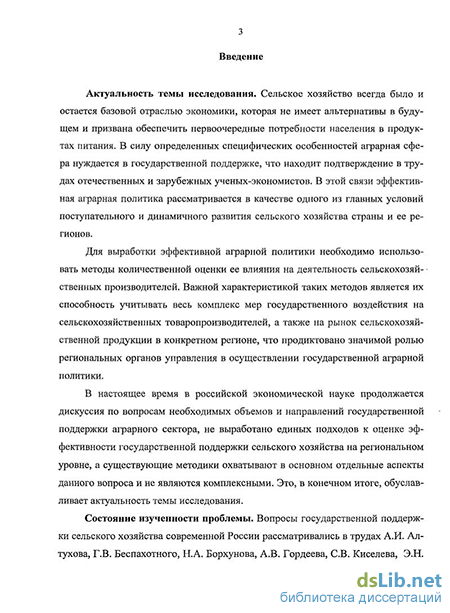 3

Введение

Актуальность темы исследования. Сельское хозяйство всегда было и остается базовой отраслью экономики, которая не имеет альтернативы в будущем и призвана обеспечить первоочередные потребности населения в продуктах питания. В силу определенных специфических особенностей аграрная сфера нуждается в государственной поддержке, что находит подтверждение в трудах отечественных и зарубежных ученых-экономистов. В этой связи эффективная аграрная политика рассматривается в качестве одного из главных условий поступательного и динамичного развития сельского хозяйства страны и ее регионов.

Для выработки эффективной аграрной политики необходимо использовать методы количественной оценки ее влияния на деятельность сельскохозяйственных производителей. Важной характеристикой таких методов является их способность учитывать весь комплекс мер государственного воздействия на сельскохозяйственных товаропроизводителей, а также на рынок сельскохозяйственной продукции в конкретном регионе, что продиктовано значимой ролью региональных органов управления в осуществлении государственной аграрной политики.

В настоящее время в российской экономической науке продолжается дискуссия по вопросам необходимых объемов и направлений государственной поддержки аграрного сектора, не выработано единых подходов к оценке эффективности государственной поддержки сельского хозяйства на региональном уровне, а существующие методики охватывают в основном отдельные аспекты данного вопроса и не являются комплексными. Это, в конечном итоге, обуславливает актуальность темы исследования.

Состояние изученности проблемы. Вопросы государственной поддержки сельского хозяйства современной России рассматривались в трудах А.И. Алтухова, Г.В. Беспахотного, Н.А. Борхунова, А.В. Гордеева, С.В. Киселева, Э.Н.

dsLib.net
библиотека диссертаций